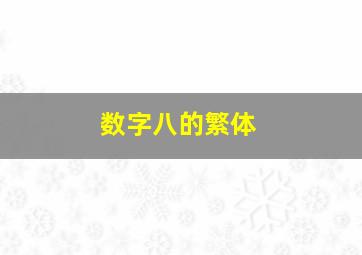 数字八的繁体